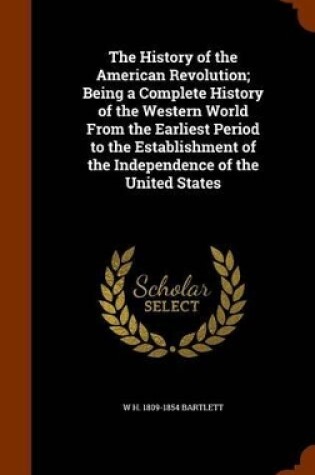 The History of the American Revolution; Being a Complete History of the Western World From the Earliest Period to the Establishment of the Independence of the United States

Scholar
SELECT

W H. 1809-1854 BARTLETT